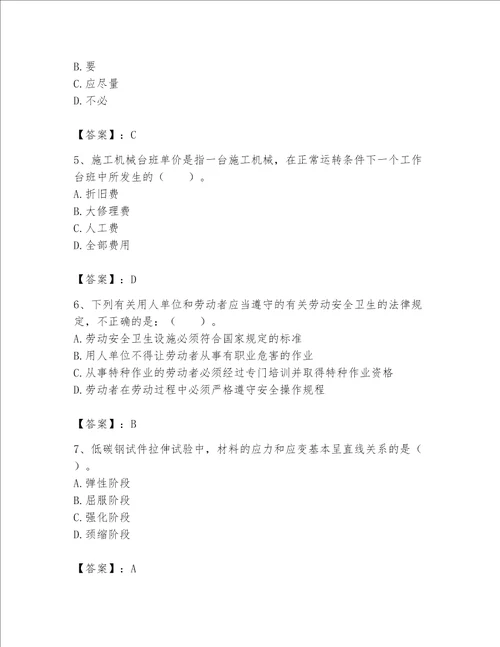 B. 要
C. 应尽量
D. 不必

【答案】：C

5、施工机械台班单价是指一台施工机械，在正常运转条件下一个工作台班中所发生的（　　）。
A. 折旧费
B. 大修理费
C. 人工费
D. 全部费用

【答案】：D

6、下列有关用人单位和劳动者应当遵守的有关劳动安全卫生的法律规定，不正确的是：（　　）。
A. 劳动安全卫生设施必须符合国家规定的标准
B. 用人单位不得让劳动者从事有职业危害的作业
C. 从事特种作业的劳动者必须经过专门培训并取得特种作业资格
D. 劳动者在劳动过程中必须严格遵守安全操作规程

【答案】：B

7、低碳钢试件拉伸试验中，材料的应力和应变基本呈直线关系的是（　　）。
A. 弹性阶段
B. 屈服阶段
C. 强化阶段
D. 颈缩阶段

【答案】：A